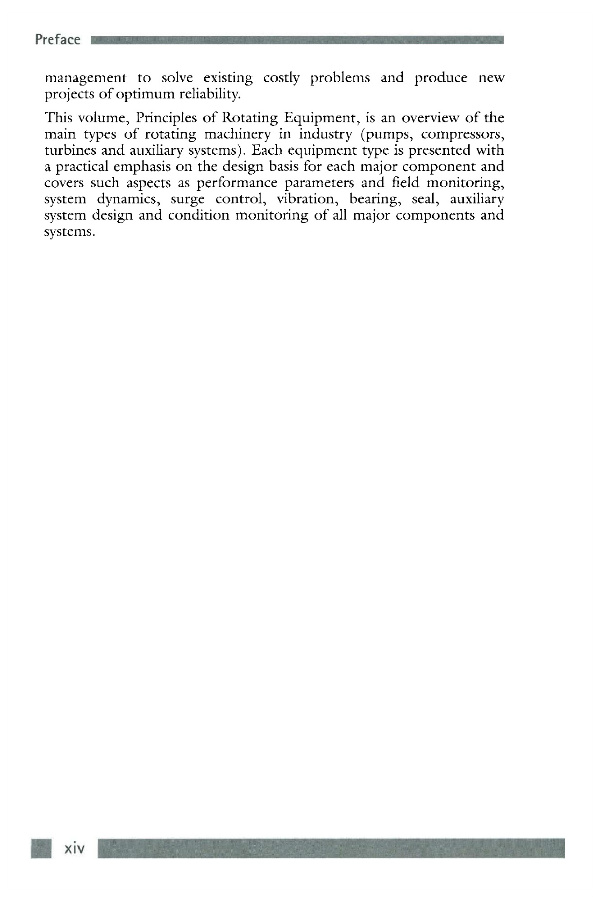 Preface

management to solve existing costly problems and produce new projects of optimum reliability.

This volume, Principles of Rotating Equipment, is an overview of the main types of rotating machinery in industry (pumps, compressors, turbines and auxiliary systems). Each equipment type is presented with a practical emphasis on the design basis for each major component and covers such aspects as performance parameters and field monitoring, system dynamics, surge control, vibration, bearing, seal, auxiliary system design and condition monitoring of all major components and systems.

xiv